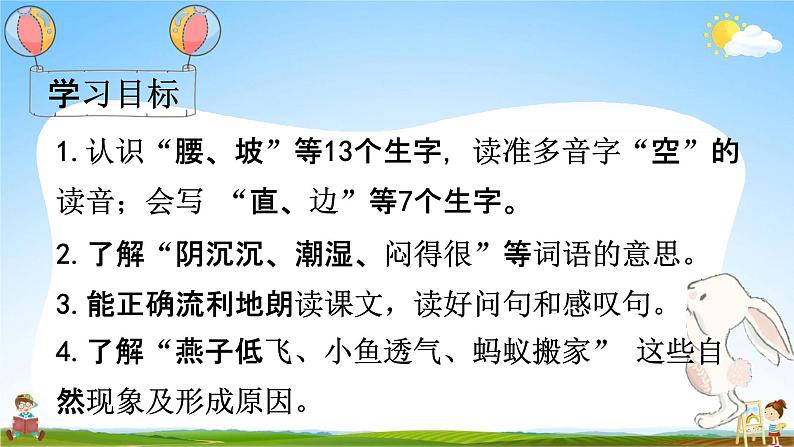 学习目标

1. 认识“腰、坡”等13个生字，读准多音字“空”的读音；会写 “直、边”等7个生字。

2. 了解“阴沉沉、潮湿、闷得很”等词语的意思。

3. 能正确流利地朗读课文，读好问句和感叹句。

4. 了解“燕子低飞、小鱼透气、蚂蚁搬家” 这些自然现象及形成原因。